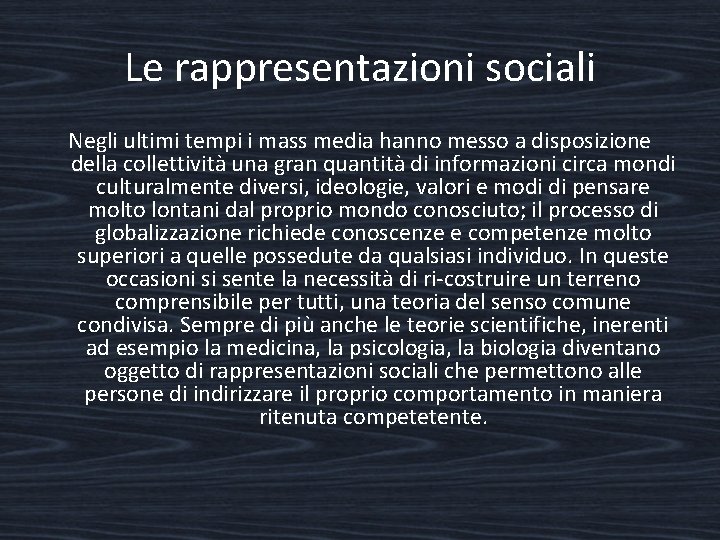 Le rappresentazioni sociali

Negli ultimi tempi i mass media hanno messo a disposizione della collettività una gran quantità di informazioni circa mondi culturalmente diversi, ideologie, valori e modi di pensare molto lontani dal proprio mondo conosciuto; il processo di globalizzazione richiede conoscenze e competenze molto superiori a quelle possedute da qualsiasi individuo. In queste occasioni si sente la necessità di ri-costruire un terreno comprensibile per tutti, una teoria del senso comune condivisa. Sempre di più anche le teorie scientifiche, inerenti ad esempio la medicina, la psicologia, la biologia diventano oggetto di rappresentazioni sociali che permettono alle persone di indirizzare il proprio comportamento in maniera ritenuta competetente.